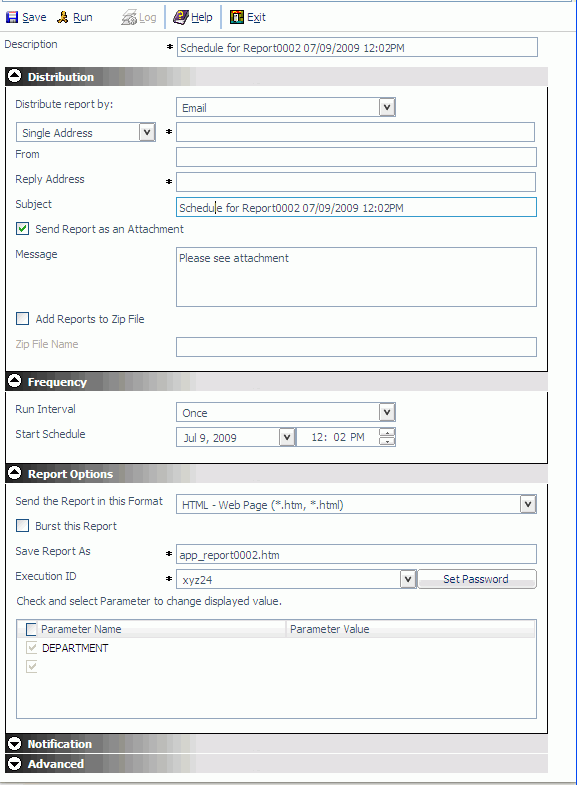 Save Run Log Help Exit

Description * Schedule for Report0002 07/09/2009 12:02PM

Distribution

Distribute report by: Email

Single Address *

From

Reply Address *

Subject Schedule for Report0002 07/09/2009 12:02PM

Send Report as an Attachment

Message Please see attachment

Add Reports to Zip File

Zip File Name

Frequency

Run Interval Once

Start Schedule Jul 9, 2009 12: 02 PM

Report Options

Send the Report in this Format HTML - Web Page (*.htm, *.html)

Burst this Report

Save Report As * app_report0002.htm

Execution ID * xyz24 Set Password

Check and select Parameter to change displayed value.

| Parameter Name | Parameter Value |
|---|---|
| DEPARTMENT | |
| | |

Notification

Advanced